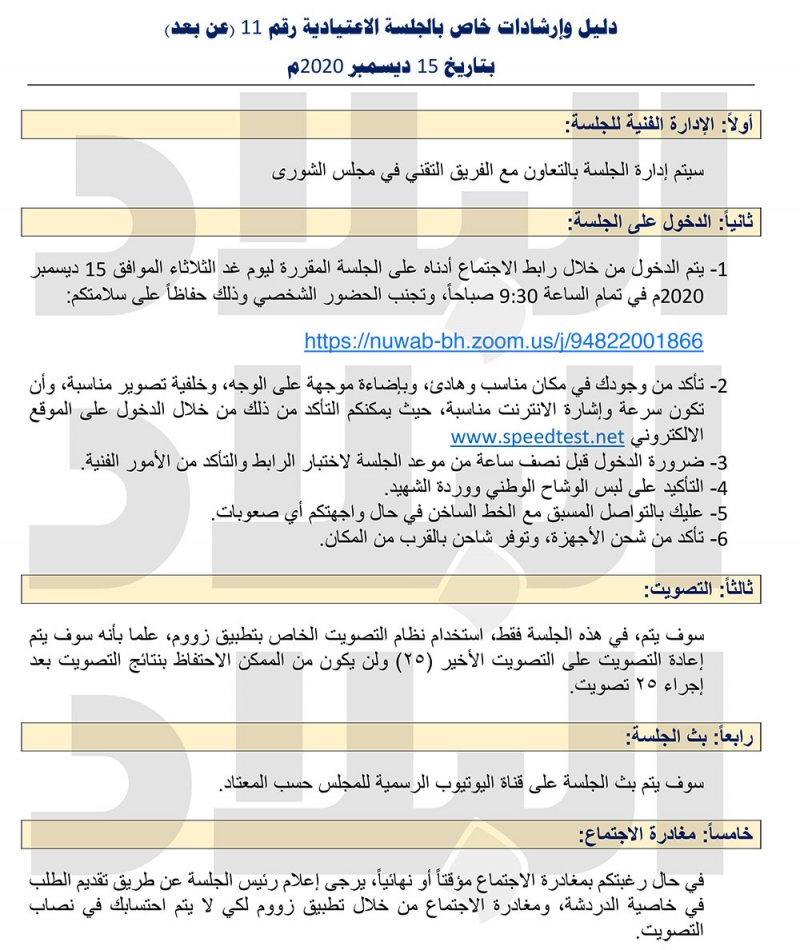 دليل وإرشادات خاص بالجلسة الاعتيادية رقم 11 (عن بعد)
بتاريخ 15 ديسمبر 2020م

أولاً: الإدارة الفنية للجلسة:

سيتم إدارة الجلسة بالتعاون مع الفريق التقني في مجلس الشورى

ثانياً: الدخول على الجلسة:

1- يتم الدخول من خلال رابط الاجتماع أدناه على الجلسة المقررة ليوم غد الثلاثاء الموافق 15 ديسمبر 2020م في تمام الساعة 9:30 صباحاً، وتجنب الحضور الشخصي وذلك حفاظاً على سلامتكم:

https://nuwab-bh.zoom.us/j/94822001866

2- تأكد من وجودك في مكان مناسب وهادئ، وبإضاءة موجهة على الوجه، وخلفية تصوير مناسبة، وأن تكون سرعة وإشارة الانترنت مناسبة، حيث يمكنكم التأكد من ذلك من خلال الدخول على الموقع الالكتروني www.speedtest.net
3- ضرورة الدخول قبل نصف ساعة من موعد الجلسة لاختبار الرابط والتأكد من الأمور الفنية.
4- التأكيد على لبس الوشاح الوطني ووردة الشهيد.
5- عليك بالتواصل المسبق مع الخط الساخن في حال واجهتكم أي صعوبات.
6- تأكد من شحن الأجهزة، وتوفر شاحن بالقرب من المكان.

ثالثاً: التصويت:

سوف يتم، في هذه الجلسة فقط، استخدام نظام التصويت الخاص بتطبيق زووم، علما بأنه سوف يتم إعادة التصويت على التصويت الأخير (٢٥) ولن يكون من الممكن الاحتفاظ بنتائج التصويت بعد إجراء ٢٥ تصويت.

رابعاً: بث الجلسة:

سوف يتم بث الجلسة على قناة اليوتيوب الرسمية للمجلس حسب المعتاد.

خامساً: مغادرة الاجتماع:

في حال رغبتكم بمغادرة الاجتماع مؤقتاً أو نهائياً، يرجى إعلام رئيس الجلسة عن طريق تقديم الطلب في خاصية الدردشة، ومغادرة الاجتماع من خلال تطبيق زووم لكي لا يتم احتسابك في نصاب التصويت.

البلاد